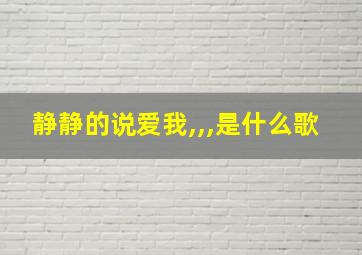 静静的说爱我,,,是什么歌